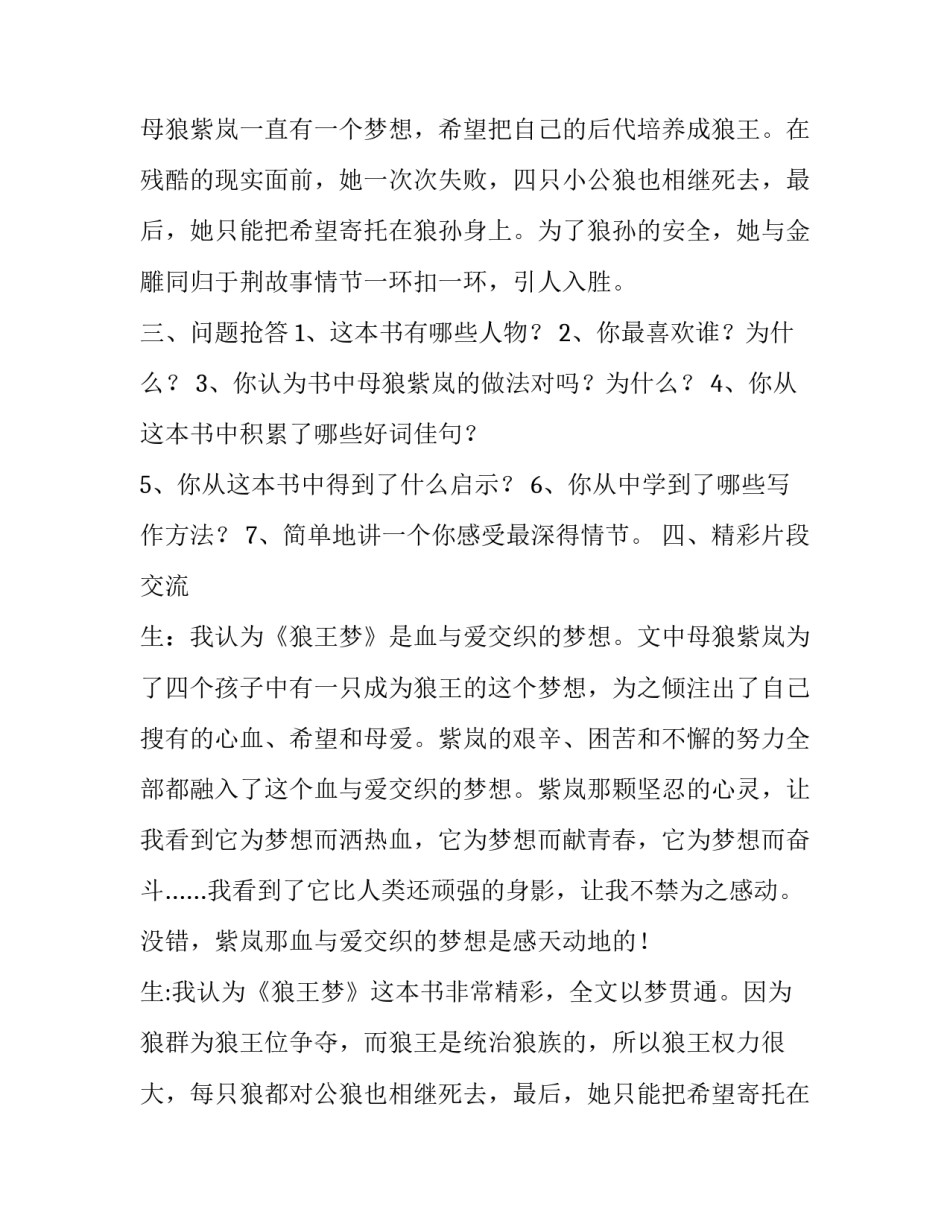 母狼紫岚一直有一个梦想，希望把自己的后代培养成狼王。在残酷的现实面前，她一次次失败，四只小公狼也相继死去，最后，她只能把希望寄托在狼孙身上。为了狼孙的安全，她与金雕同归于荆故事情节一环扣一环，引人入胜。

三、问题抢答 1、这本书有哪些人物？ 2、你最喜欢谁？为什么？ 3、你认为书中母狼紫岚的做法对吗？为什么？ 4、你从这本书中积累了哪些好词佳句？

5、你从这本书中得到了什么启示？ 6、你从中学到了哪些写作方法？ 7、简单地讲一个你感受最深得情节。 四、精彩片段交流

生：我认为《狼王梦》是血与爱交织的梦想。文中母狼紫岚为了四个孩子中有一只成为狼王的这个梦想，为之倾注出了自己搜有的心血、希望和母爱。紫岚的艰辛、困苦和不懈的努力全部都融入了这个血与爱交织的梦想。紫岚那颗坚忍的心灵，让我看到它为梦想而洒热血，它为梦想而献青春，它为梦想而奋斗......我看到了它比人类还顽强的身影，让我不禁为之感动。没错，紫岚那血与爱交织的梦想是感天动地的！

生:我认为《狼王梦》这本书非常精彩，全文以梦贯通。因为狼群为狼王位争夺，而狼王是统治狼族的，所以狼王权力很大，每只狼都对公狼也相继死去，最后，她只能把希望寄托在